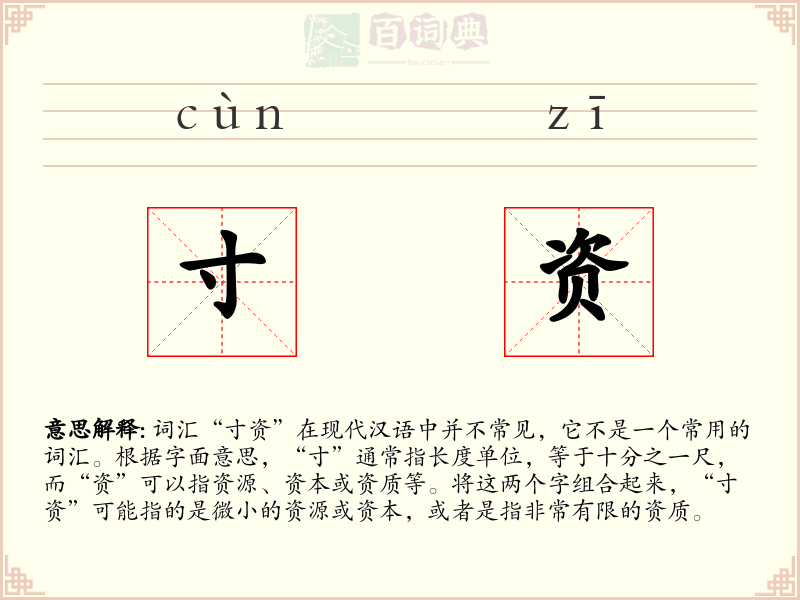 百词典
baicidian

cùn zī

寸 资

意思解释: 词汇“寸资”在现代汉语中并不常见，它不是一个常用的词汇。根据字面意思，“寸”通常指长度单位，等于十分之一尺，而“资”可以指资源、资本或资质等。将这两个字组合起来，“寸资”可能指的是微小的资源或资本，或者是指非常有限的资质。